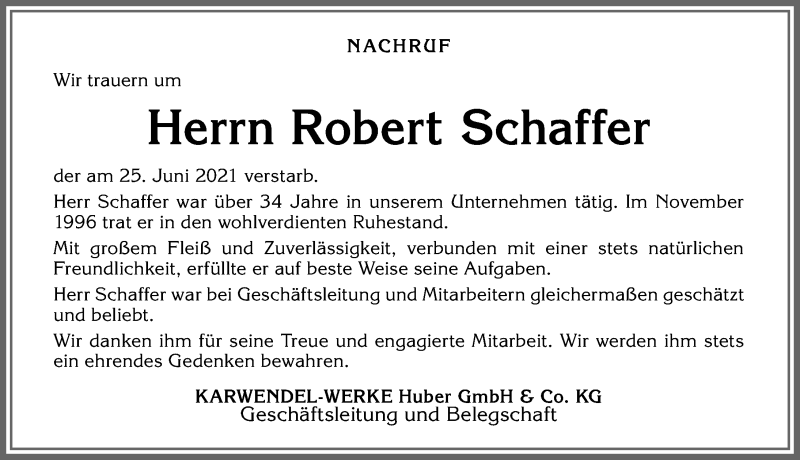 NACHRUF

Wir trauern um

Herrn Robert Schaffer

der am 25. Juni 2021 verstarb.

Herr Schaffer war über 34 Jahre in unserem Unternehmen tätig. Im November 1996 trat er in den wohlverdienten Ruhestand.

Mit großem Fleiß und Zuverlässigkeit, verbunden mit einer stets natürlichen Freundlichkeit, erfüllte er auf beste Weise seine Aufgaben.

Herr Schaffer war bei Geschäftsleitung und Mitarbeitern gleichermaßen geschätzt und beliebt.

Wir danken ihm für seine Treue und engagierte Mitarbeit. Wir werden ihm stets ein ehrendes Gedenken bewahren.

KARWENDEL-WERKE Huber GmbH & Co. KG
Geschäftsleitung und Belegschaft